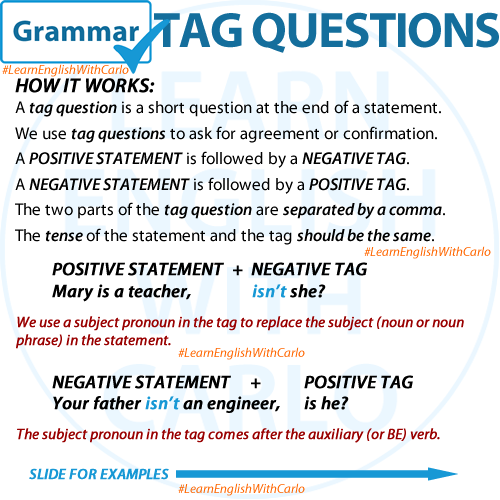 Grammar TAG QUESTIONS

#LearnEnglishWithCarlo

HOW IT WORKS:

A tag question is a short question at the end of a statement.

We use tag questions to ask for agreement or confirmation.

A POSITIVE STATEMENT is followed by a NEGATIVE TAG.

A NEGATIVE STATEMENT is followed by a POSITIVE TAG.

The two parts of the tag question are separated by a comma.

The tense of the statement and the tag should be the same.

#LearnEnglishWithCarlo

POSITIVE STATEMENT + NEGATIVE TAG
Mary is a teacher, isn't she?

We use a subject pronoun in the tag to replace the subject (noun or noun phrase) in the statement.

#LearnEnglishWithCarlo

NEGATIVE STATEMENT + POSITIVE TAG
Your father isn't an engineer, is he?

The subject pronoun in the tag comes after the auxiliary (or BE) verb.

SLIDE FOR EXAMPLES

#LearnEnglishWithCarlo

LEARN ENGLISH WITH CARLO